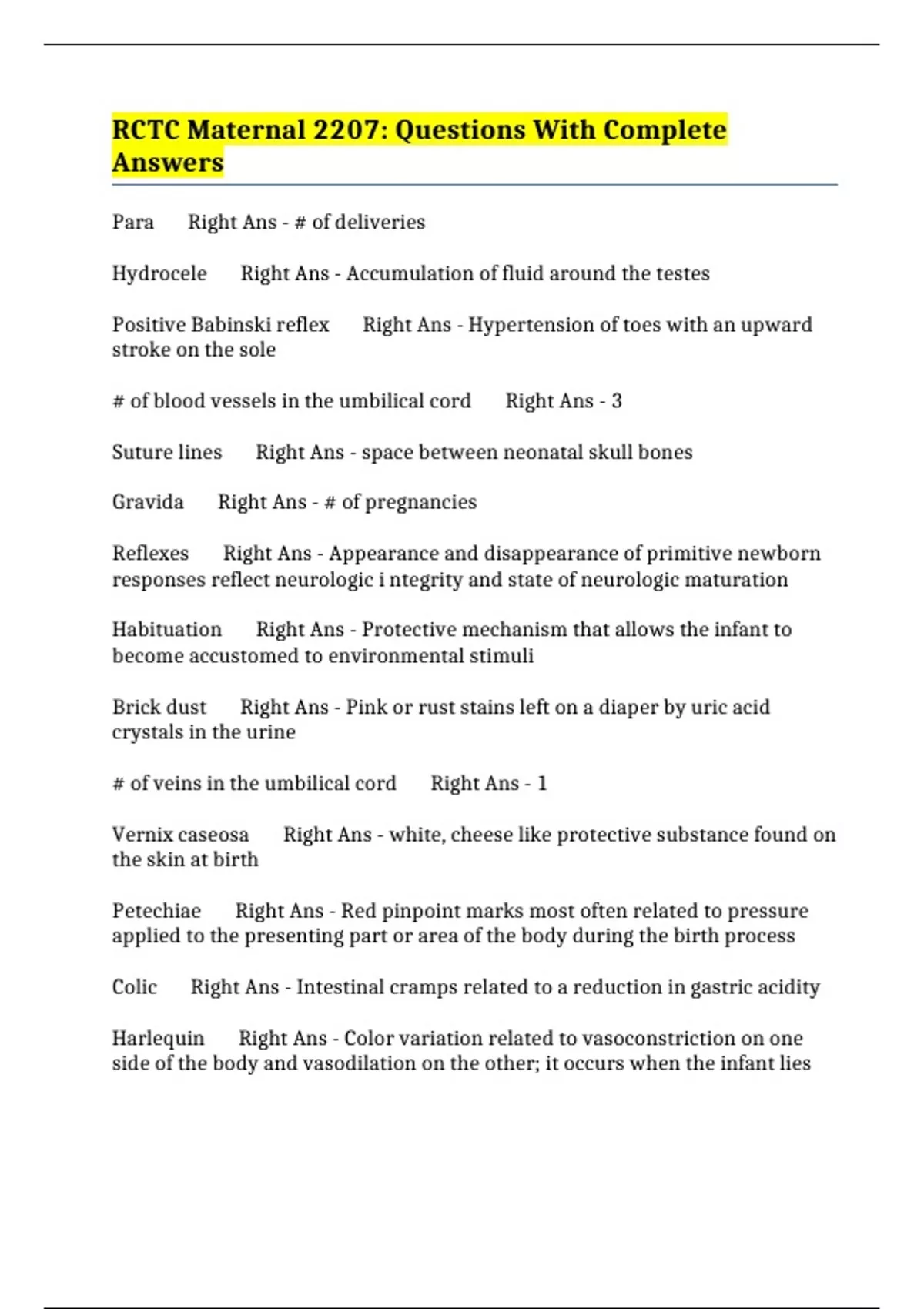 RCTC Maternal 2207: Questions With Complete Answers

Para Right Ans - # of deliveries

Hydrocele Right Ans - Accumulation of fluid around the testes

Positive Babinski reflex Right Ans - Hypertension of toes with an upward stroke on the sole

# of blood vessels in the umbilical cord Right Ans - 3

Suture lines Right Ans - space between neonatal skull bones

Gravida Right Ans - # of pregnancies

Reflexes Right Ans - Appearance and disappearance of primitive newborn responses reflect neurologic i ntegrity and state of neurologic maturation

Habituation Right Ans - Protective mechanism that allows the infant to become accustomed to environmental stimuli

Brick dust Right Ans - Pink or rust stains left on a diaper by uric acid crystals in the urine

# of veins in the umbilical cord Right Ans - 1

Vernix caseosa Right Ans - white, cheese like protective substance found on the skin at birth

Petechiae Right Ans - Red pinpoint marks most often related to pressure applied to the presenting part or area of the body during the birth process

Colic Right Ans - Intestinal cramps related to a reduction in gastric acidity

Harlequin Right Ans - Color variation related to vasoconstriction on one side of the body and vasodilation on the other; it occurs when the infant lies